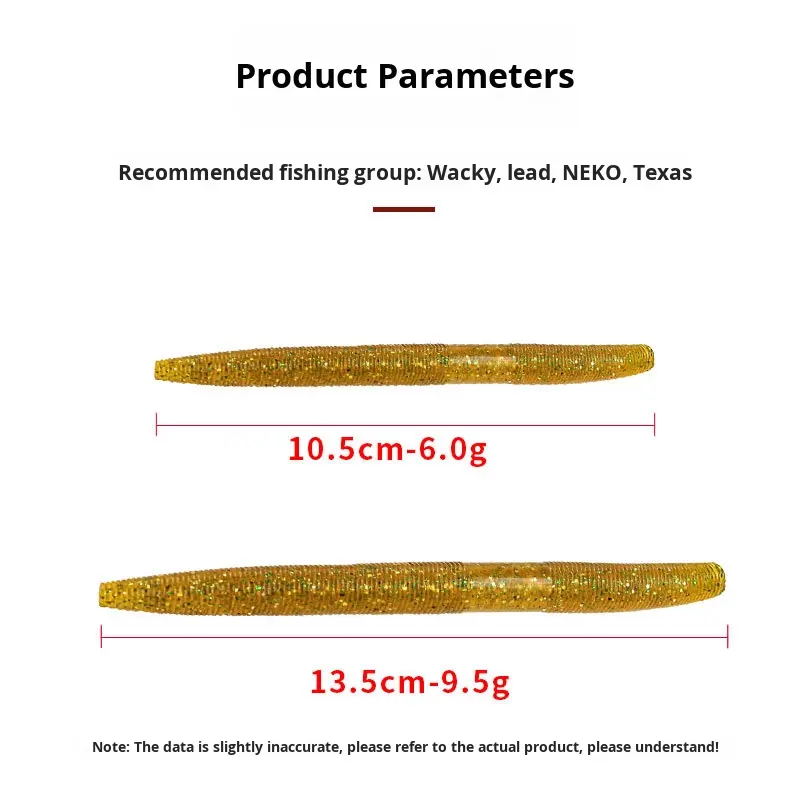 Product Parameters

Recommended fishing group: Wacky, lead, NEKO, Texas

10.5cm-6.0g

13.5cm-9.5g

Note: The data is slightly inaccurate, please refer to the actual product, please understand!